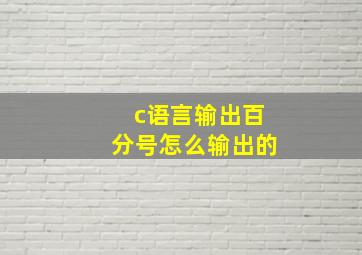 c语言输出百分号怎么输出的